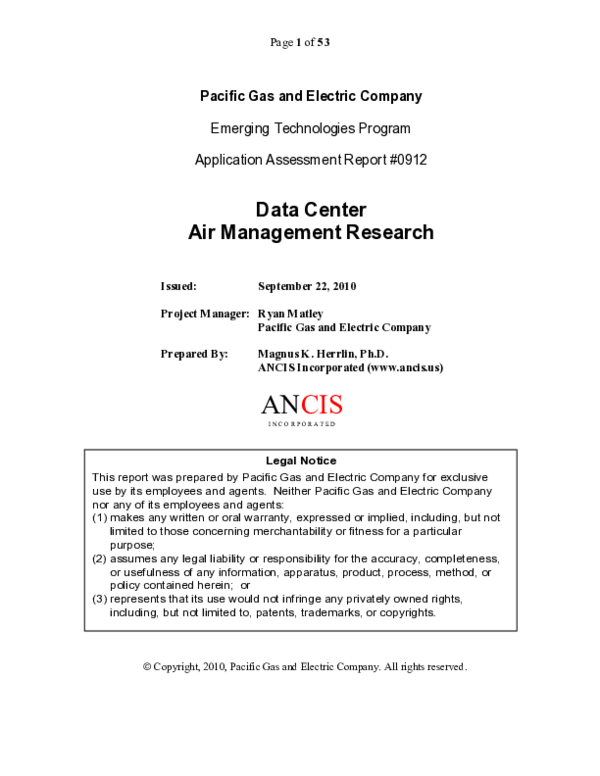 Page 1 of 53

Pacific Gas and Electric Company

Emerging Technologies Program

Application Assessment Report #0912

Data Center
Air Management Research

Issued: September 22, 2010

Project Manager: Ryan Matley
Pacific Gas and Electric Company

Prepared By: Magnus K. Herrlin, Ph.D.
ANCIS Incorporated (www.ancis.us)

ANCIS
INCORPORATED

Legal Notice

This report was prepared by Pacific Gas and Electric Company for exclusive use by its employees and agents. Neither Pacific Gas and Electric Company nor any of its employees and agents:
(1) makes any written or oral warranty, expressed or implied, including, but not limited to those concerning merchantability or fitness for a particular purpose;
(2) assumes any legal liability or responsibility for the accuracy, completeness, or usefulness of any information, apparatus, product, process, method, or policy contained herein; or
(3) represents that its use would not infringe any privately owned rights, including, but not limited to, patents, trademarks, or copyrights.

© Copyright, 2010, Pacific Gas and Electric Company. All rights reserved.